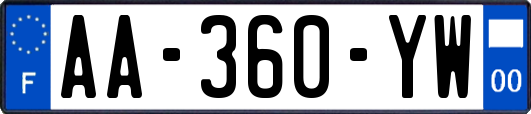 F
AA-360-YW
00